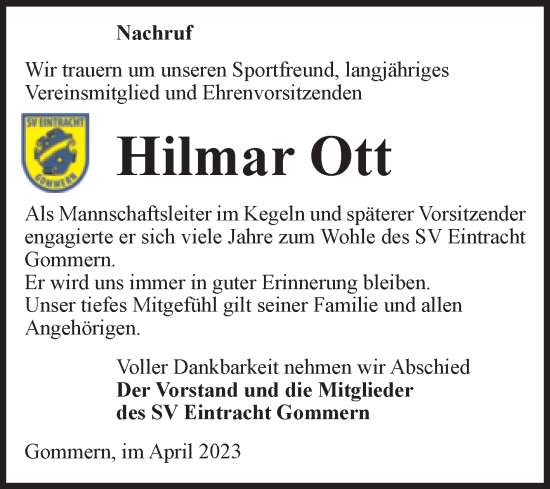 Nachruf

Wir trauern um unseren Sportfreund, langjähriges Vereinsmitglied und Ehrenvorsitzenden

SV EINTRACHT
GOMMERN

Hilmar Ott

Als Mannschaftsleiter im Kegeln und späterer Vorsitzender engagierte er sich viele Jahre zum Wohle des SV Eintracht Gommern.
Er wird uns immer in guter Erinnerung bleiben.
Unser tiefes Mitgefühl gilt seiner Familie und allen Angehörigen.

Voller Dankbarkeit nehmen wir Abschied
Der Vorstand und die Mitglieder
des SV Eintracht Gommern

Gommern, im April 2023